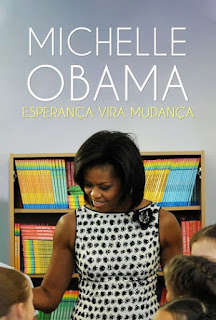 MICHELLE OBAMA

ESPERANÇA VIRA MUDANÇA